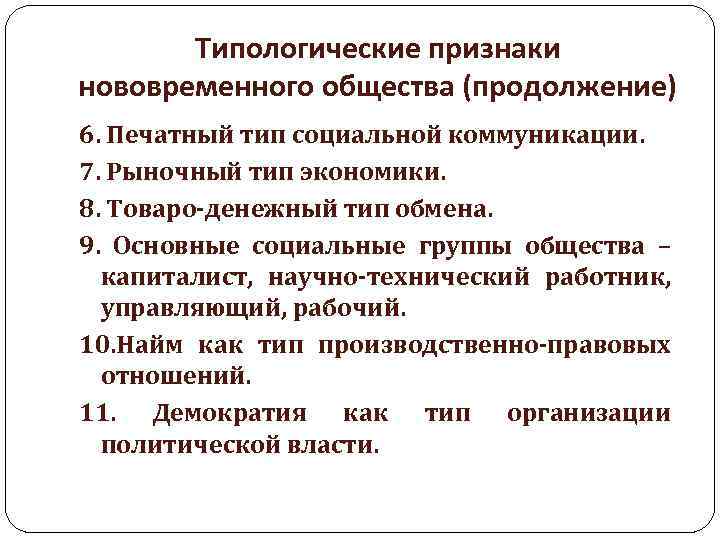 Типологические признаки нововременного общества (продолжение)

6. Печатный тип социальной коммуникации.

7. Рыночный тип экономики.

8. Товаро-денежный тип обмена.

9. Основные социальные группы общества – капиталист, научно-технический работник, управляющий, рабочий.

10.Найм как тип производственно-правовых отношений.

11. Демократия как тип организации политической власти.